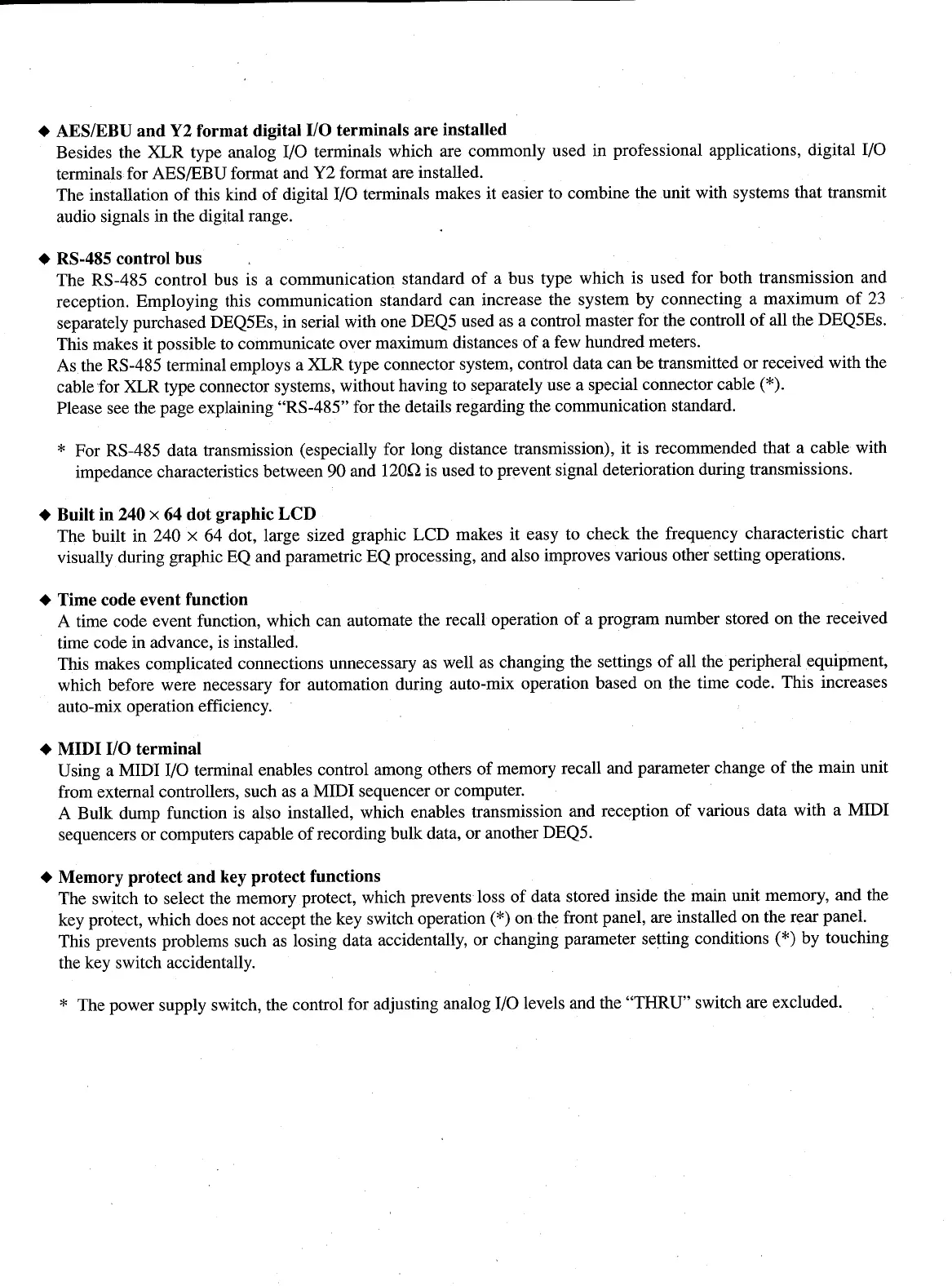 ◆ AES/EBU and Y2 format digital I/O terminals are installed
Besides the XLR type analog I/O terminals which are commonly used in professional applications, digital I/O terminals for AES/EBU format and Y2 format are installed.
The installation of this kind of digital I/O terminals makes it easier to combine the unit with systems that transmit audio signals in the digital range.

◆ RS-485 control bus
The RS-485 control bus is a communication standard of a bus type which is used for both transmission and reception. Employing this communication standard can increase the system by connecting a maximum of 23 separately purchased DEQ5Es, in serial with one DEQ5 used as a control master for the controll of all the DEQ5Es. This makes it possible to communicate over maximum distances of a few hundred meters.
As the RS-485 terminal employs a XLR type connector system, control data can be transmitted or received with the cable for XLR type connector systems, without having to separately use a special connector cable (*).
Please see the page explaining "RS-485" for the details regarding the communication standard.

* For RS-485 data transmission (especially for long distance transmission), it is recommended that a cable with impedance characteristics between 90 and 120Ω is used to prevent signal deterioration during transmissions.

◆ Built in 240 × 64 dot graphic LCD
The built in 240 × 64 dot, large sized graphic LCD makes it easy to check the frequency characteristic chart visually during graphic EQ and parametric EQ processing, and also improves various other setting operations.

◆ Time code event function
A time code event function, which can automate the recall operation of a program number stored on the received time code in advance, is installed.
This makes complicated connections unnecessary as well as changing the settings of all the peripheral equipment, which before were necessary for automation during auto-mix operation based on the time code. This increases auto-mix operation efficiency.

◆ MIDI I/O terminal
Using a MIDI I/O terminal enables control among others of memory recall and parameter change of the main unit from external controllers, such as a MIDI sequencer or computer.
A Bulk dump function is also installed, which enables transmission and reception of various data with a MIDI sequencers or computers capable of recording bulk data, or another DEQ5.

◆ Memory protect and key protect functions
The switch to select the memory protect, which prevents loss of data stored inside the main unit memory, and the key protect, which does not accept the key switch operation (*) on the front panel, are installed on the rear panel.
This prevents problems such as losing data accidentally, or changing parameter setting conditions (*) by touching the key switch accidentally.

* The power supply switch, the control for adjusting analog I/O levels and the "THRU" switch are excluded.